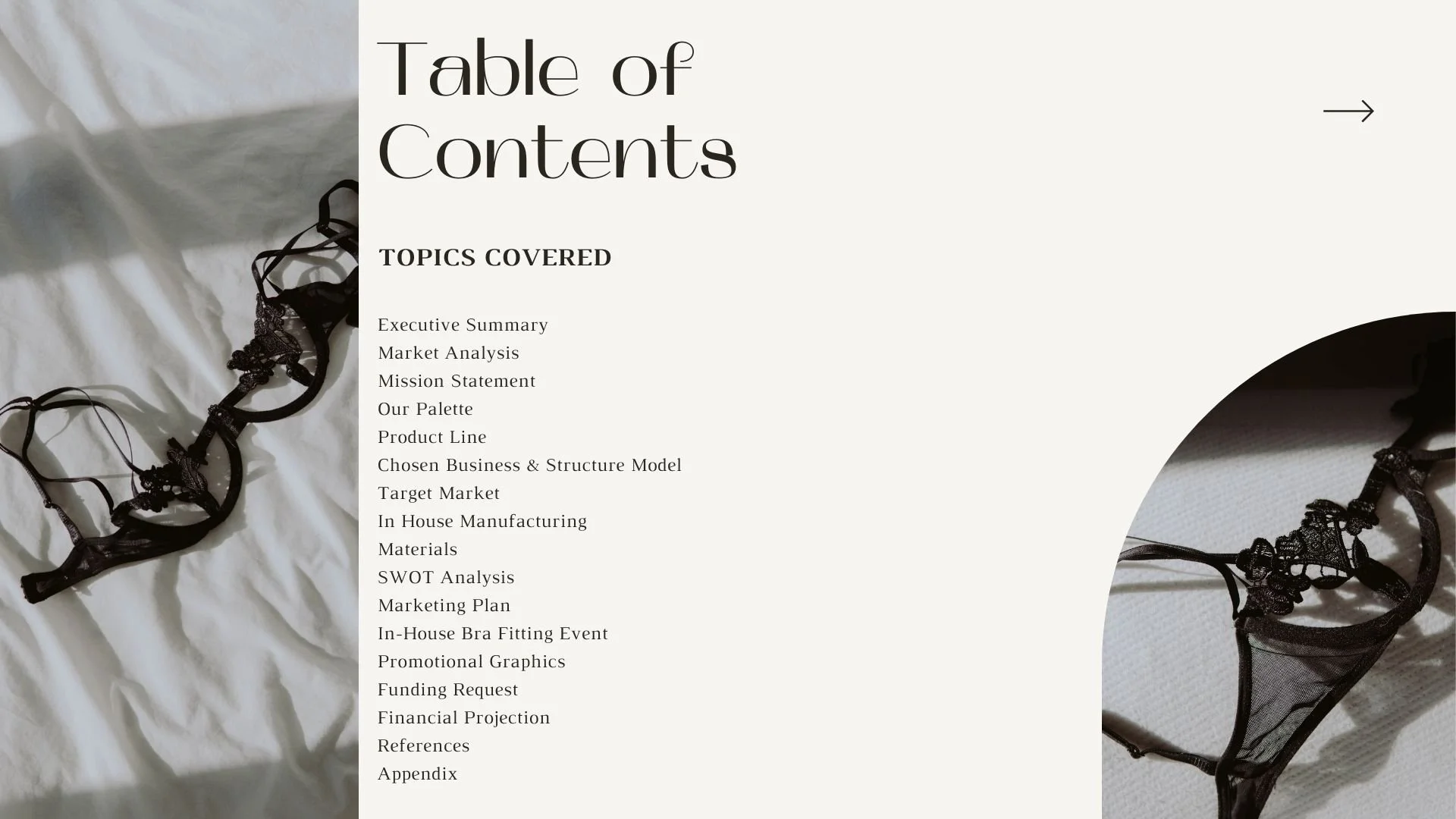 Table of Contents

→

TOPICS COVERED

Executive Summary
Market Analysis
Mission Statement
Our Palette
Product Line
Chosen Business & Structure Model
Target Market
In House Manufacturing
Materials
SWOT Analysis
Marketing Plan
In-House Bra Fitting Event
Promotional Graphics
Funding Request
Financial Projection
References
Appendix